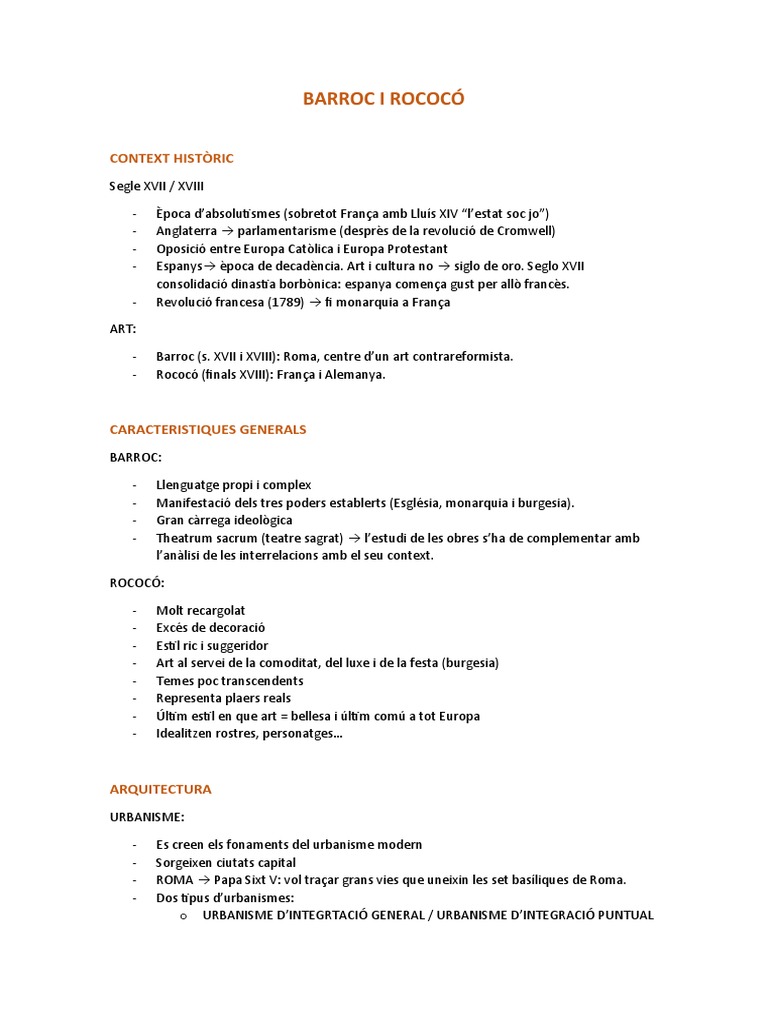 BARROC I ROCOCÓ

CONTEXT HISTÒRIC

Segle XVII / XVIII

- Època d'absolutismes (sobretot França amb Lluís XIV "l'estat soc jo")
- Anglaterra → parlamentarisme (desprès de la revolució de Cromwell)
- Oposició entre Europa Catòlica i Europa Protestant
- Espanys→ època de decadència. Art i cultura no → siglo de oro. Seglo XVII consolidació dinastia borbònica: espanya comença gust per allò francès.
- Revolució francesa (1789) → fi monarquia a França

ART:

- Barroc (s. XVII i XVIII): Roma, centre d'un art contrareformista.
- Rococó (finals XVIII): França i Alemanya.

CARACTERISTIQUES GENERALS

BARROC:

- Llenguatge propi i complex
- Manifestació dels tres poders establerts (Església, monarquia i burgesia).
- Gran càrrega ideològica
- Theatrum sacrum (teatre sagrat) → l'estudi de les obres s'ha de complementar amb l'anàlisi de les interrelacions amb el seu context.

ROCOCÓ:

- Molt recargolat
- Excés de decoració
- Estil ric i suggeridor
- Art al servei de la comoditat, del luxe i de la festa (burgesia)
- Temes poc transcendents
- Representa plaers reals
- Últim estil en que art = bellesa i últim comú a tot Europa
- Idealitzen rostres, personatges...

ARQUITECTURA

URBANISME:

- Es creen els fonaments del urbanisme modern
- Sorgeixen ciutats capital
- ROMA → Papa Sixt V: vol traçar grans vies que uneixin les set basíliques de Roma.
- Dos tipus d'urbanismes:
  o URBANISME D'INTEGRTACIÓ GENERAL / URBANISME D'INTEGRACIÓ PUNTUAL